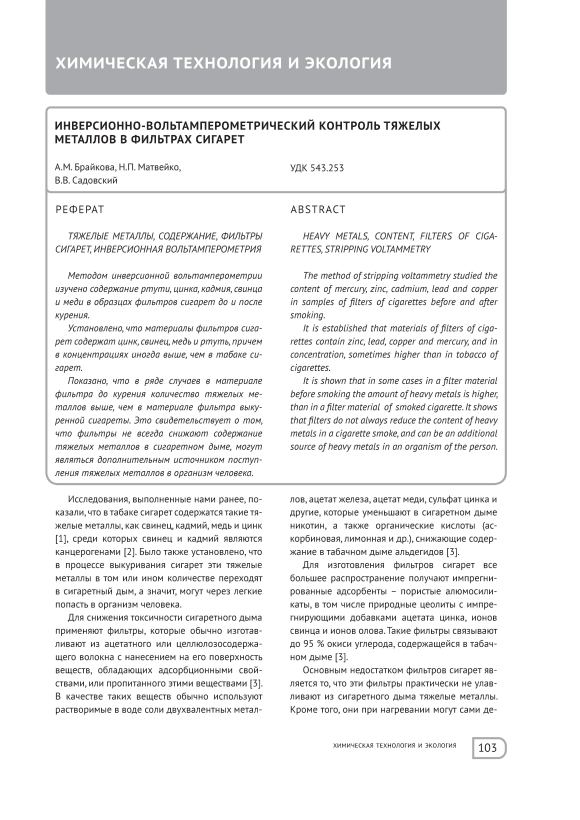 ХИМИЧЕСКАЯ ТЕХНОЛОГИЯ И ЭКОЛОГИЯ

ИНВЕРСИОННО-ВОЛЬТАМПЕРОМЕТРИЧЕСКИЙ КОНТРОЛЬ ТЯЖЕЛЫХ МЕТАЛЛОВ В ФИЛЬТРАХ СИГАРЕТ

А.М. Брайкова, Н.П. Матвейко, В.В. Садовский

УДК 543.253

РЕФЕРАТ

ТЯЖЕЛЫЕ МЕТАЛЛЫ, СОДЕРЖАНИЕ, ФИЛЬТРЫ СИГАРЕТ, ИНВЕРСИОННАЯ ВОЛЬТАМПЕРОМЕТРИЯ

Методом инверсионной вольтамперометрии изучено содержание ртути, цинка, кадмия, свинца и меди в образцах фильтров сигарет до и после курения.

Установлено, что материалы фильтров сигарет содержат цинк, свинец, медь и ртуть, причем в концентрациях иногда выше, чем в табаке сигарет.

Показано, что в ряде случаев в материале фильтра до курения количество тяжелых металлов выше, чем в материале фильтра выкуренной сигареты. Это свидетельствует о том, что фильтры не всегда снижают содержание тяжелых металлов в сигаретном дыме, могут являться дополнительным источником поступления тяжелых металлов в организм человека.

ABSTRACT

HEAVY METALS, CONTENT, FILTERS OF CIGARETTES, STRIPPING VOLTAMMETRY

The method of stripping voltammetry studied the content of mercury, zinc, cadmium, lead and copper in samples of filters of cigarettes before and after smoking.

It is established that materials of filters of cigarettes contain zinc, lead, copper and mercury, and in concentration, sometimes higher than in tobacco of cigarettes.

It is shown that in some cases in a filter material before smoking the amount of heavy metals is higher, than in a filter material of smoked cigarette. It shows that filters do not always reduce the content of heavy metals in a cigarette smoke, and can be an additional source of heavy metals in an organism of the person.

Исследования, выполненные нами ранее, показали, что в табаке сигарет содержатся такие тяжелые металлы, как свинец, кадмий, медь и цинк [1], среди которых свинец и кадмий являются канцерогенами [2]. Было также установлено, что в процессе выкуривания сигарет эти тяжелые металлы в том или ином количестве переходят в сигаретный дым, а значит, могут через легкие попасть в организм человека.

Для снижения токсичности сигаретного дыма применяют фильтры, которые обычно изготавливают из ацетатного или целлюлозосодержащего волокна с нанесением на его поверхность веществ, обладающих адсорбционными свойствами, или пропитанного этими веществами [3]. В качестве таких веществ обычно используют растворимые в воде соли двухвалентных металлов, ацетат железа, ацетат меди, сульфат цинка и другие, которые уменьшают в сигаретном дыме никотин, а также органические кислоты (аскорбиновая, лимонная и др.), снижающие содержание в табачном дыме альдегидов [3].

Для изготовления фильтров сигарет все большее распространение получают импрегнированные адсорбенты – пористые алюмосиликаты, в том числе природные цеолиты с импрегнирующими добавками ацетата цинка, ионов свинца и ионов олова. Такие фильтры связывают до 95 % окиси углерода, содержащейся в табачном дыме [3].

Основным недостатком фильтров сигарет является то, что эти фильтры практически не улавливают из сигаретного дыма тяжелые металлы. Кроме того, они при нагревании могут сами де-

ХИМИЧЕСКАЯ ТЕХНОЛОГИЯ И ЭКОЛОГИЯ 103